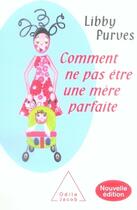 Libby Purves

Comment ne pas être une mère parfaite

Odile Jacob

Nouvelle édition